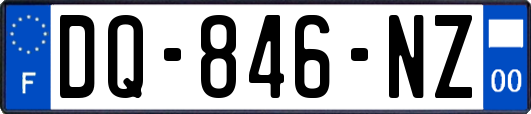 F
DQ-846-NZ
00